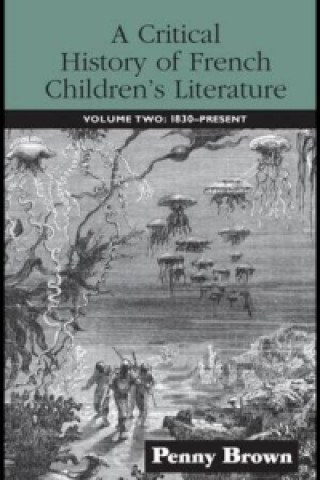 A Critical History of French Children's Literature

VOLUME TWO: 1830–PRESENT

Penny Brown